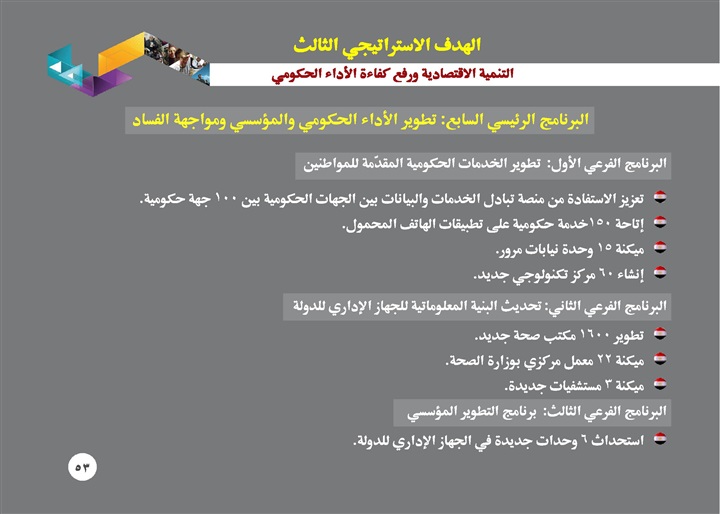 الهدف الاستراتيجي الثالث
التنمية الاقتصادية ورفع كفاءة الأداء الحكومي

البرنامج الرئيسي السابع: تطوير الأداء الحكومي والمؤسسي ومواجهة الفساد

البرنامج الفرعي الأول: تطوير الخدمات الحكومية المقدّمة للمواطنين

تعزيز الاستفادة من منصة تبادل الخدمات والبيانات بين الجهات الحكومية بين ١٠٠ جهة حكومية.

إتاحة ١٥٠خدمة حكومية على تطبيقات الهاتف المحمول.

ميكنة ١٥ وحدة نيابات مرور.

إنشاء ٦٠ مركز تكنولوجي جديد.

البرنامج الفرعي الثاني: تحديث البنية المعلوماتية للجهاز الإداري للدولة

تطوير ١٦٠٠ مكتب صحة جديد.

ميكنة ٢٢ معمل مركزي بوزارة الصحة.

ميكنة ٣ مستشفيات جديدة.

البرنامج الفرعي الثالث: برنامج التطوير المؤسسي

استحداث ٦ وحدات جديدة في الجهاز الإداري للدولة.

٥٣